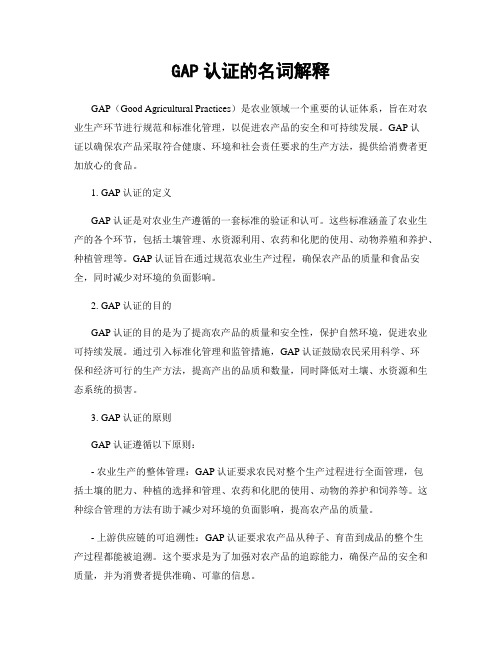 GAP 认证的名词解释

GAP（Good Agricultural Practices）是农业领域一个重要的认证体系，旨在对农业生产环节进行规范和标准化管理，以促进农产品的安全和可持续发展。GAP 认证以确保农产品采取符合健康、环境和社会责任要求的生产方法，提供给消费者更加放心的食品。

1. GAP 认证的定义

GAP 认证是对农业生产遵循的一套标准的验证和认可。这些标准涵盖了农业生产的各个环节，包括土壤管理、水资源利用、农药和化肥的使用、动物养殖和养护、种植管理等。GAP 认证旨在通过规范农业生产过程，确保农产品的质量和食品安全，同时减少对环境的负面影响。

2. GAP 认证的目的

GAP 认证的目的是为了提高农产品的质量和安全性，保护自然环境，促进农业可持续发展。通过引入标准化管理和监管措施，GAP 认证鼓励农民采用科学、环保和经济可行的生产方法，提高产出的品质和数量，同时降低对土壤、水资源和生态系统的损害。

3. GAP 认证的原则

GAP 认证遵循以下原则：

- 农业生产的整体管理：GAP 认证要求农民对整个生产过程进行全面管理，包括土壤的肥力、种植的选择和管理、农药和化肥的使用、动物的养护和饲养等。这种综合管理的方法有助于减少对环境的负面影响，提高农产品的质量。

- 上游供应链的可追溯性：GAP 认证要求农产品从种子、育苗到成品的整个生产过程都能被追溯。这个要求是为了加强对农产品的追踪能力，确保产品的安全和质量，并为消费者提供准确、可靠的信息。